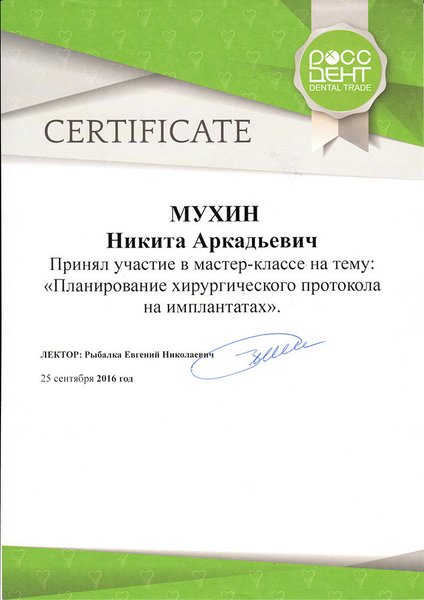 РОСС ДЕНТ
DENTAL TRADE

CERTIFICATE

МУХИН
Никита Аркадьевич
Принял участие в мастер-классе на тему:
«Планирование хирургического протокола на имплантатах».

ЛЕКТОР: Рыбалка Евгений Николаевич

25 сентября 2016 год